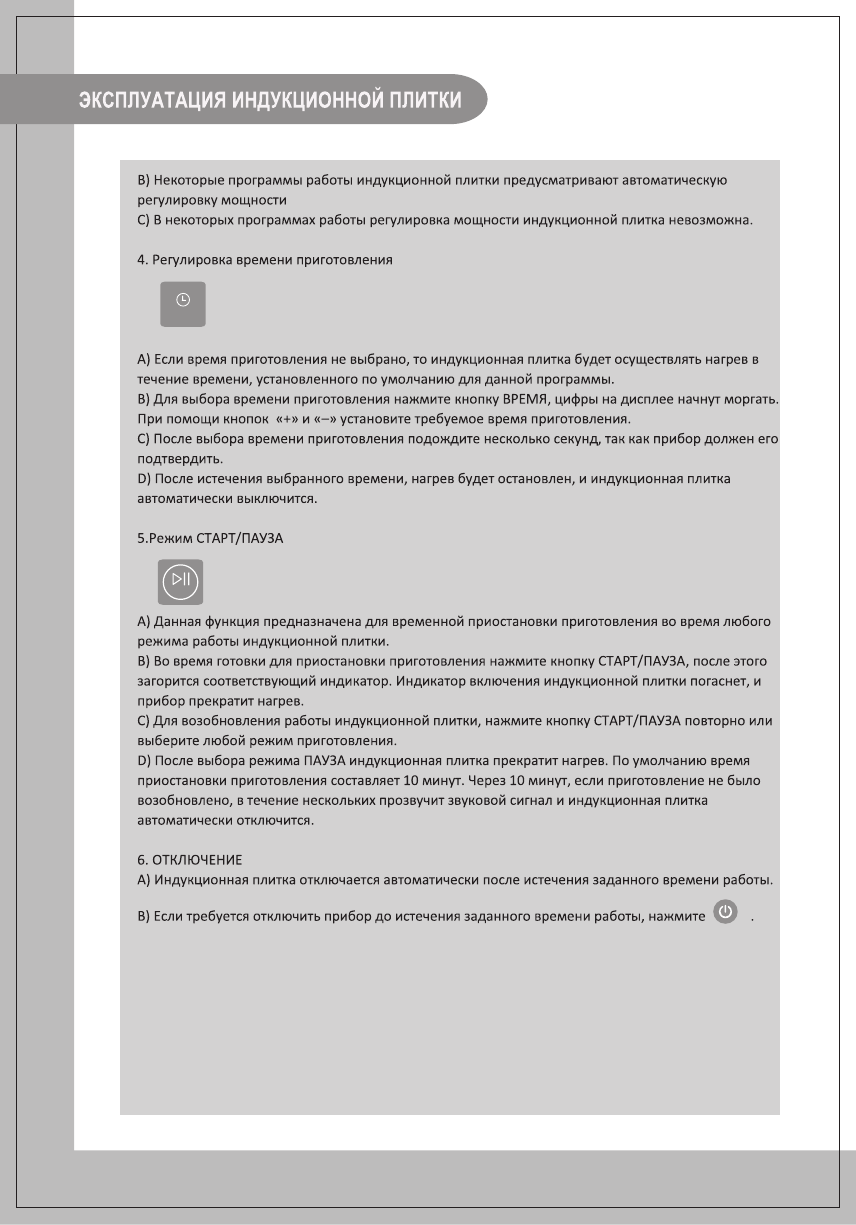 ЭКСПЛУАТАЦИЯ ИНДУКЦИОННОЙ ПЛИТКИ

B) Некоторые программы работы индукционной плитки предусматривают автоматическую регулировку мощности
C) В некоторых программах работы регулировка мощности индукционной плитка невозможна.

4. Регулировка времени приготовления

A) Если время приготовления не выбрано, то индукционная плитка будет осуществлять нагрев в течение времени, установленного по умолчанию для данной программы.
B) Для выбора времени приготовления нажмите кнопку ВРЕМЯ, цифры на дисплее начнут моргать. При помощи кнопок «+» и «–» установите требуемое время приготовления.
C) После выбора времени приготовления подождите несколько секунд, так как прибор должен его подтвердить.
D) После истечения выбранного времени, нагрев будет остановлен, и индукционная плитка автоматически выключится.

5.Режим СТАРТ/ПАУЗА

A) Данная функция предназначена для временной приостановки приготовления во время любого режима работы индукционной плитки.
B) Во время готовки для приостановки приготовления нажмите кнопку СТАРТ/ПАУЗА, после этого загорится соответствующий индикатор. Индикатор включения индукционной плитки погаснет, и прибор прекратит нагрев.
C) Для возобновления работы индукционной плитки, нажмите кнопку СТАРТ/ПАУЗА повторно или выберите любой режим приготовления.
D) После выбора режима ПАУЗА индукционная плитка прекратит нагрев. По умолчанию время приостановки приготовления составляет 10 минут. Через 10 минут, если приготовление не было возобновлено, в течение нескольких прозвучит звуковой сигнал и индукционная плитка автоматически отключится.

6. ОТКЛЮЧЕНИЕ
A) Индукционная плитка отключается автоматически после истечения заданного времени работы.

B) Если требуется отключить прибор до истечения заданного времени работы, нажмите .